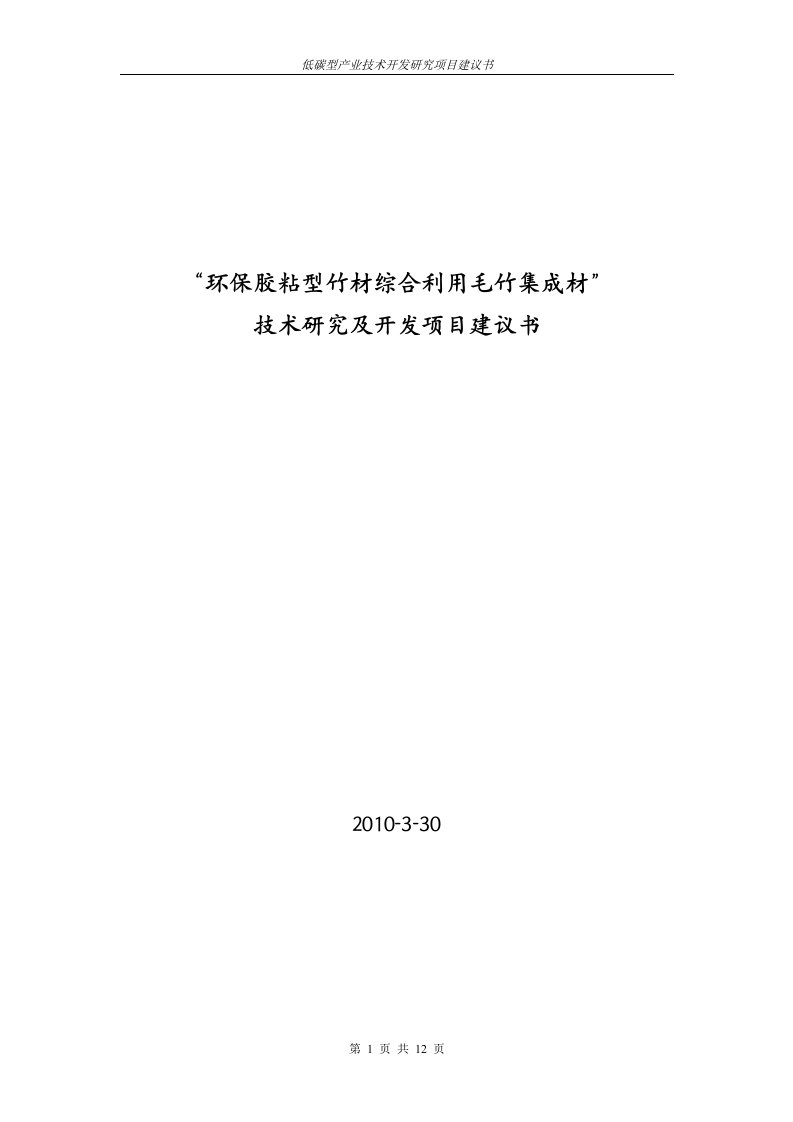 低碳型产业技术开发研究项目建议书

“环保胶粘型竹材综合利用毛竹集成材”
技术研究及开发项目建议书

2010-3-30

第 1 页 共 12 页